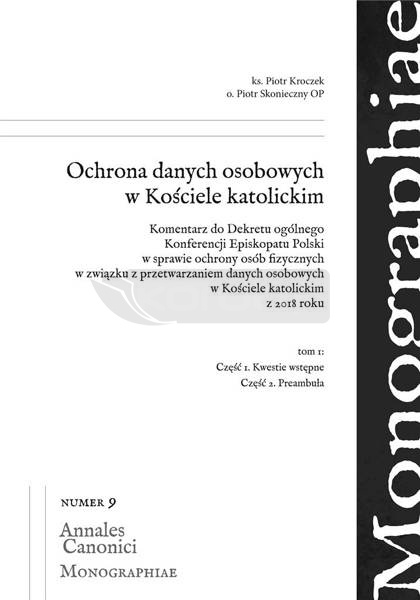 ks. Piotr Kroczek
o. Piotr Skonieczny OP

Ochrona danych osobowych w Kościele katolickim

Komentarz do Dekretu ogólnego Konferencji Episkopatu Polski w sprawie ochrony osób fizycznych w związku z przetwarzaniem danych osobowych w Kościele katolickim z 2018 roku

tom 1:
Część 1. Kwestie wstępne
Część 2. Preambuła

NUMER 9

Annales Canonici
MONOGRAPHIAE

Monographiae